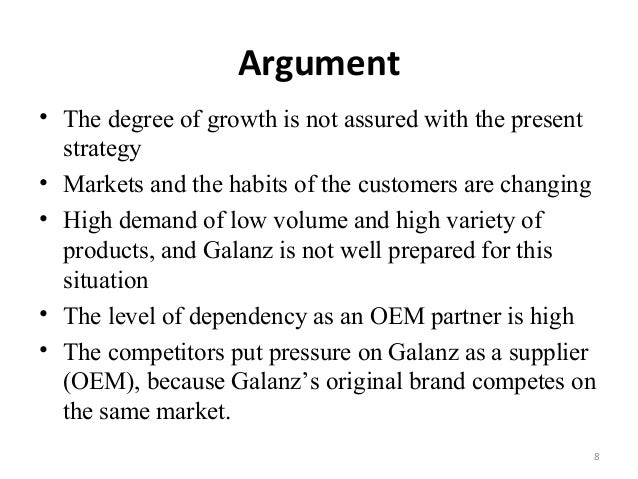 Argument

• The degree of growth is not assured with the present strategy
• Markets and the habits of the customers are changing
• High demand of low volume and high variety of products, and Galanz is not well prepared for this situation
• The level of dependency as an OEM partner is high
• The competitors put pressure on Galanz as a supplier (OEM), because Galanz's original brand competes on the same market.

8